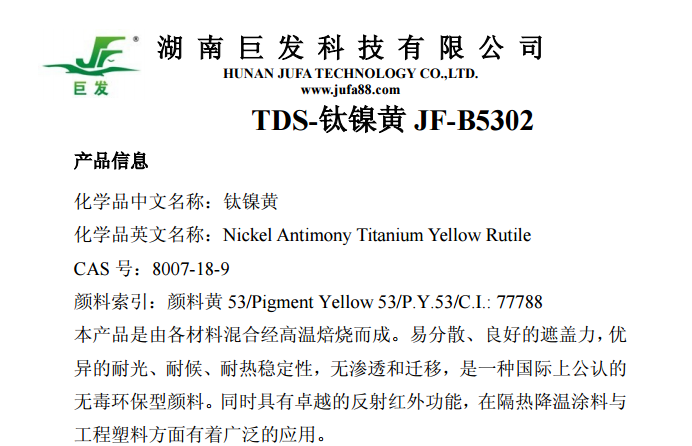 JF®
巨发

湖南巨发科技有限公司
HUNAN JUFA TECHNOLOGY CO.,LTD.
www.jufa88.com

TDS-钛镍黄JF-B5302

产品信息

化学品中文名称：钛镍黄

化学品英文名称：Nickel Antimony Titanium Yellow Rutile

CAS号：8007-18-9

颜料索引：颜料黄53/Pigment Yellow 53/P.Y.53/C.I.: 77788

本产品是由各材料混合经高温焙烧而成。易分散、良好的遮盖力，优异的耐光、耐候、耐热稳定性，无渗透和迁移，是一种国际上公认的无毒环保型颜料。同时具有卓越的反射红外功能，在隔热降温涂料与工程塑料方面有着广泛的应用。